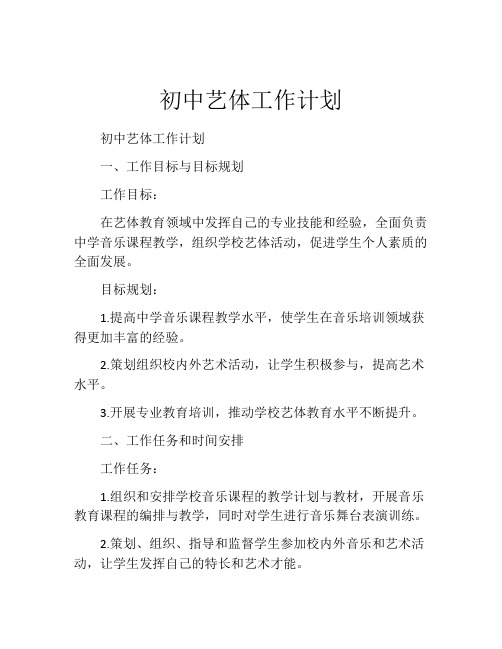 初中艺体工作计划

初中艺体工作计划

一、工作目标与目标规划

工作目标：

在艺体教育领域中发挥自己的专业技能和经验，全面负责中学音乐课程教学，组织学校艺体活动，促进学生个人素质的全面发展。

目标规划：

1.提高中学音乐课程教学水平，使学生在音乐培训领域获得更加丰富的经验。

2.策划组织校内外艺术活动，让学生积极参与，提高艺术水平。

3.开展专业教育培训，推动学校艺体教育水平不断提升。

二、工作任务和时间安排

工作任务：

1.组织和安排学校音乐课程的教学计划与教材，开展音乐教育课程的编排与教学，同时对学生进行音乐舞台表演训练。

2.策划、组织、指导和监督学生参加校内外音乐和艺术活动，让学生发挥自己的特长和艺术才能。